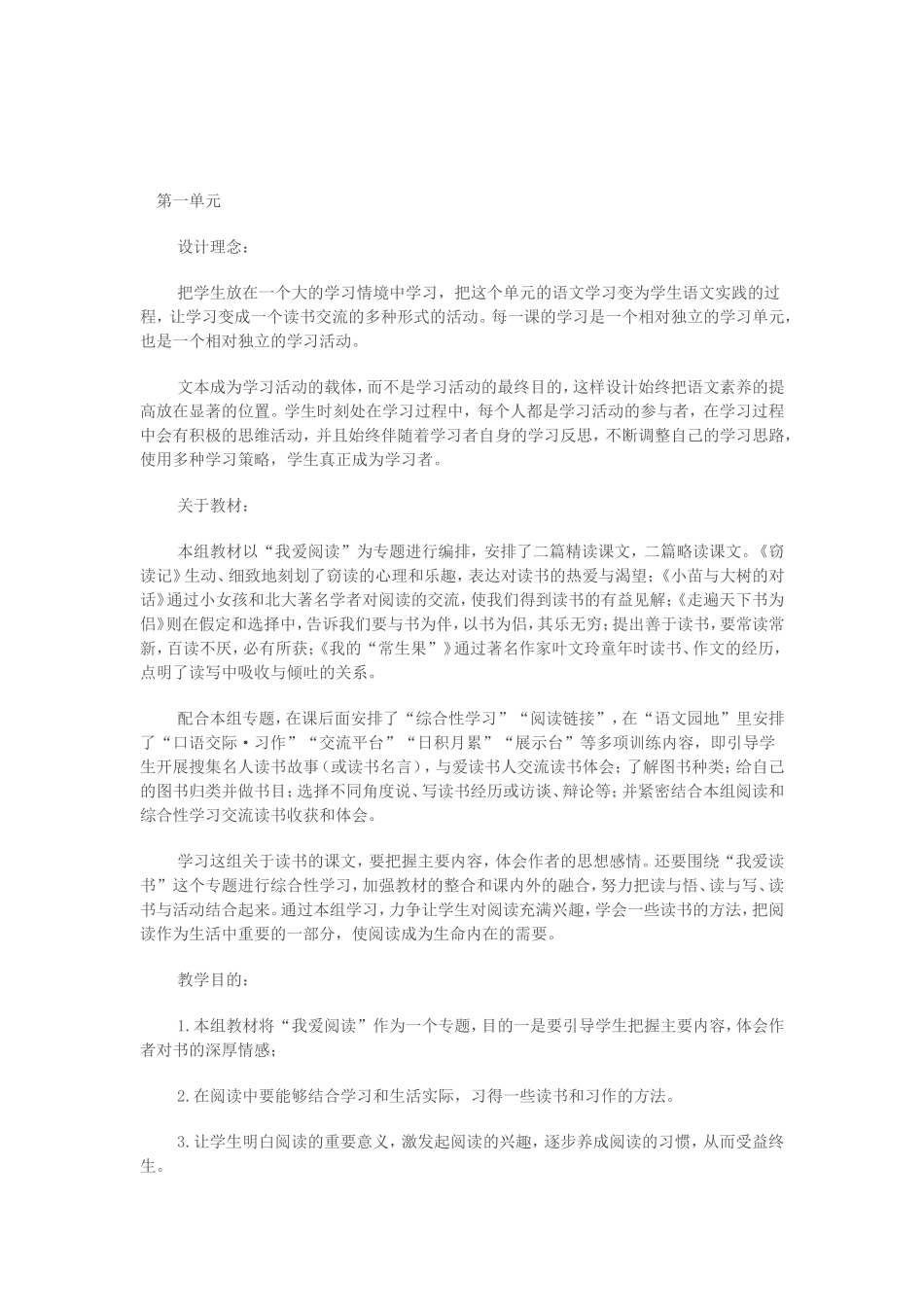 第一单元

设计理念：

把学生放在一个大的学习情境中学习，把这个单元的语文学习变为学生语文实践的过程，让学习变成一个读书交流的多种形式的活动。每一课的学习是一个相对独立的学习单元，也是一个相对独立的学习活动。

文本成为学习活动的载体，而不是学习活动的最终目的，这样设计始终把语文素养的提高放在显著的位置。学生时刻处在学习过程中，每个人都是学习活动的参与者，在学习过程中会有积极的思维活动，并且始终伴随着学习者自身的学习反思，不断调整自己的学习思路，使用多种学习策略，学生真正成为学习者。

关于教材：

本组教材以“我爱阅读”为专题进行编排，安排了二篇精读课文，二篇略读课文。《窃读记》生动、细致地刻划了窃读的心理和乐趣，表达对读书的热爱与渴望；《小苗与大树的对话》通过小女孩和北大著名学者对阅读的交流，使我们得到读书的有益见解；《走遍天下书为侣》则在假定和选择中，告诉我们要与书为伴，以书为侣，其乐无穷；提出善于读书，要常读常新，百读不厌，必有所获；《我的“常生果”》通过著名作家叶文玲童年时读书、作文的经历，点明了读写中吸收与倾吐的关系。

配合本组专题，在课后面安排了“综合性学习”“阅读链接”，在“语文园地”里安排了“口语交际·习作”“交流平台”“日积月累”“展示台”等多项训练内容，即引导学生开展搜集名人读书故事（或读书名言），与爱读书人交流读书体会；了解图书种类；给自己的图书归类并做书目；选择不同角度说、写读书经历或访谈、辩论等；并紧密结合本组阅读和综合性学习交流读书收获和体会。

学习这组关于读书的课文，要把握主要内容，体会作者的思想感情。还要围绕“我爱读书”这个专题进行综合性学习，加强教材的整合和课内外的融合，努力把读与悟、读与写、读书与活动结合起来。通过本组学习，力争让学生对阅读充满兴趣，学会一些读书的方法，把阅读作为生活中重要的一部分，使阅读成为生命内在的需要。

教学目的：

1.本组教材将“我爱阅读”作为一个专题，目的一是要引导学生把握主要内容，体会作者对书的深厚情感；

2.在阅读中要能够结合学习和生活实际，习得一些读书和习作的方法。

3.让学生明白阅读的重要意义，激发起阅读的兴趣，逐步养成阅读的习惯，从而受益终生。